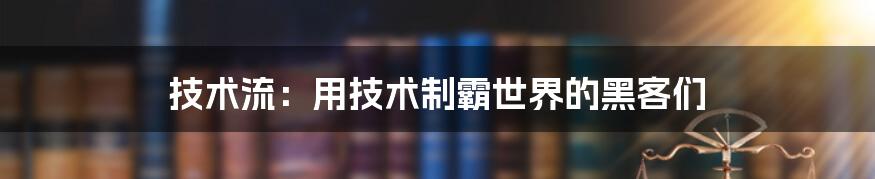 技术流：用技术制霸世界的黑客们